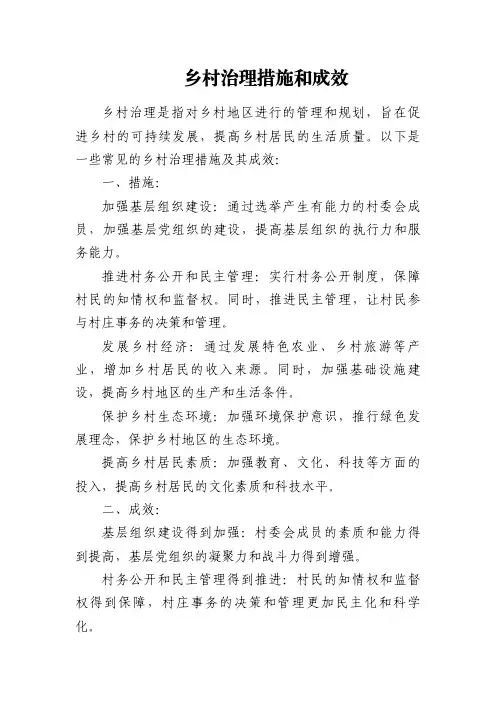 乡村治理措施和成效

乡村治理是指对乡村地区进行的管理和规划，旨在促进乡村的可持续发展，提高乡村居民的生活质量。以下是一些常见的乡村治理措施及其成效：

一、措施：

加强基层组织建设：通过选举产生有能力的村委会成员，加强基层党组织的建设，提高基层组织的执行力和服务能力。

推进村务公开和民主管理：实行村务公开制度，保障村民的知情权和监督权。同时，推进民主管理，让村民参与村庄事务的决策和管理。

发展乡村经济：通过发展特色农业、乡村旅游等产业，增加乡村居民的收入来源。同时，加强基础设施建设，提高乡村地区的生产和生活条件。

保护乡村生态环境：加强环境保护意识，推行绿色发展理念，保护乡村地区的生态环境。

提高乡村居民素质：加强教育、文化、科技等方面的投入，提高乡村居民的文化素质和科技水平。

二、成效：

基层组织建设得到加强：村委会成员的素质和能力得到提高，基层党组织的凝聚力和战斗力得到增强。

村务公开和民主管理得到推进：村民的知情权和监督权得到保障，村庄事务的决策和管理更加民主化和科学化。